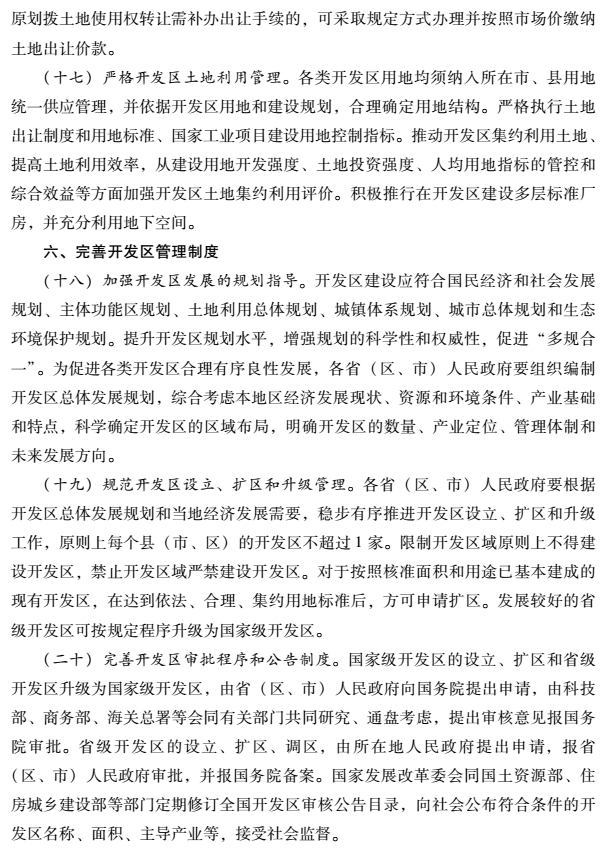 原划拨土地使用权转让需补办出让手续的，可采取规定方式办理并按照市场价缴纳土地出让价款。

（十七）严格开发区土地利用管理。各类开发区用地均须纳入所在市、县用地统一供应管理，并依据开发区用地和建设规划，合理确定用地结构。严格执行土地出让制度和用地标准、国家工业项目建设用地控制指标。推动开发区集约利用土地、提高土地利用效率，从建设用地开发强度、土地投资强度、人均用地指标的管控和综合效益等方面加强开发区土地集约利用评价。积极推行在开发区建设多层标准厂房，并充分利用地下空间。

六、完善开发区管理制度

（十八）加强开发区发展的规划指导。开发区建设应符合国民经济和社会发展规划、主体功能区规划、土地利用总体规划、城镇体系规划、城市总体规划和生态环境保护规划。提升开发区规划水平，增强规划的科学性和权威性，促进“多规合一”。为促进各类开发区合理有序良性发展，各省（区、市）人民政府要组织编制开发区总体发展规划，综合考虑本地区经济发展现状、资源和环境条件、产业基础和特点，科学确定开发区的区域布局，明确开发区的数量、产业定位、管理体制和未来发展方向。

（十九）规范开发区设立、扩区和升级管理。各省（区、市）人民政府要根据开发区总体发展规划和当地经济发展需要，稳步有序推进开发区设立、扩区和升级工作，原则上每个县（市、区）的开发区不超过1家。限制开发区域原则上不得建设开发区，禁止开发区域严禁建设开发区。对于按照核准面积和用途已基本建成的现有开发区，在达到依法、合理、集约用地标准后，方可申请扩区。发展较好的省级开发区可按规定程序升级为国家级开发区。

（二十）完善开发区审批程序和公告制度。国家级开发区的设立、扩区和省级开发区升级为国家级开发区，由省（区、市）人民政府向国务院提出申请，由科技部、商务部、海关总署等会同有关部门共同研究、通盘考虑，提出审核意见报国务院审批。省级开发区的设立、扩区、调区，由所在地人民政府提出申请，报省（区、市）人民政府审批，并报国务院备案。国家发展改革委会同国土资源部、住房城乡建设部等部门定期修订全国开发区审核公告目录，向社会公布符合条件的开发区名称、面积、主导产业等，接受社会监督。